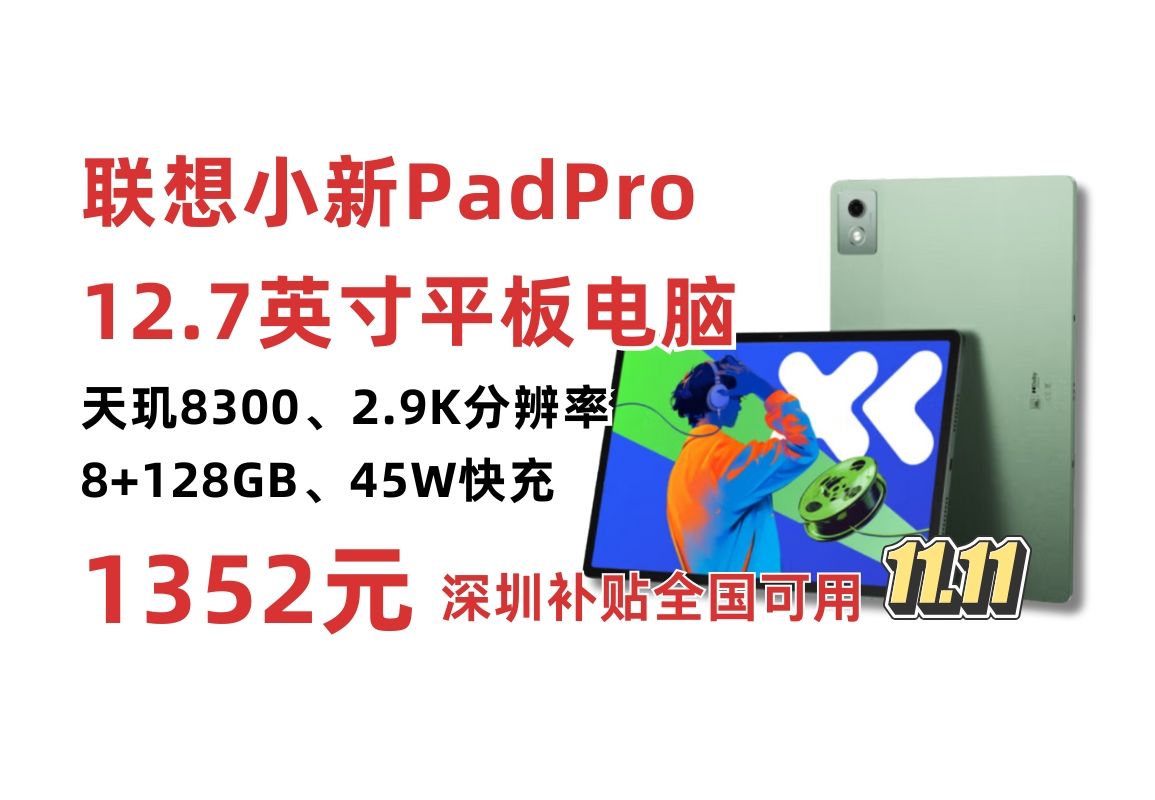 联想小新PadPro
12.7英寸平板电脑
天玑8300、2.9K分辨率
8+128GB、45W快充
1352元 深圳补贴全国可用
11.11